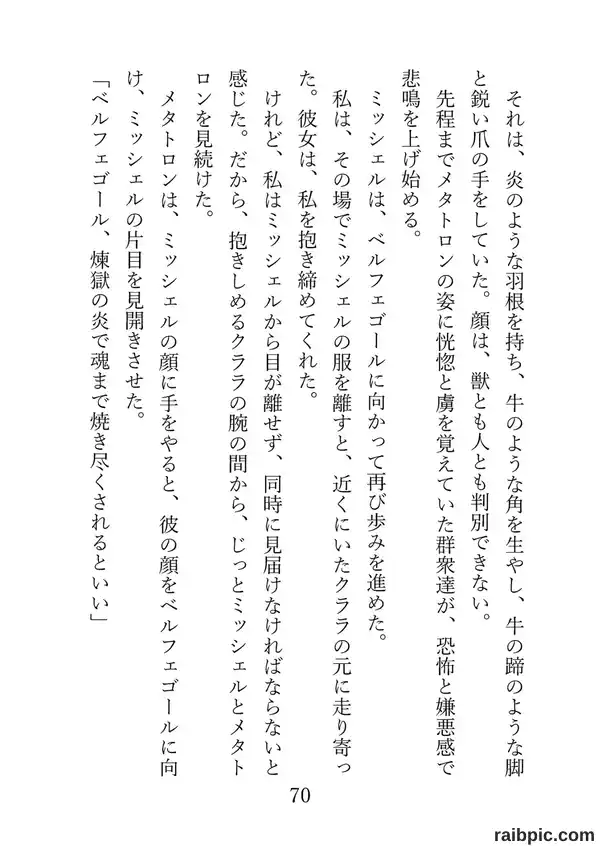 それは、炎のような羽根を持ち、牛のような角を生やし、牛の蹄のような脚と鋭い爪の手をしていた。顔は、獣とも人とも判別できない。

先程までメタトロンの姿に恍惚と虜を覚えていた群衆達が、恐怖と嫌悪感で悲鳴を上げ始める。

ミッシェルは、ベルフェゴールに向かって再び歩みを進めた。

私は、その場でミッシェルの服を離すと、近くにいたクララの元に走り寄った。彼女は、私を抱き締めてくれた。

けれど、私はミッシェルから目が離せず、同時に見届けなければならないと感じた。だから、抱きしめるクララの腕の間から、じっとミッシェルとメタトロンを見続けた。

メタトロンは、ミッシェルの顔に手をやると、彼の顔をベルフェゴールに向け、ミッシェルの片目を見開きさせた。

「ベルフェゴール、煉獄の炎で魂まで焼き尽くされるといい」

70

raibpic.com